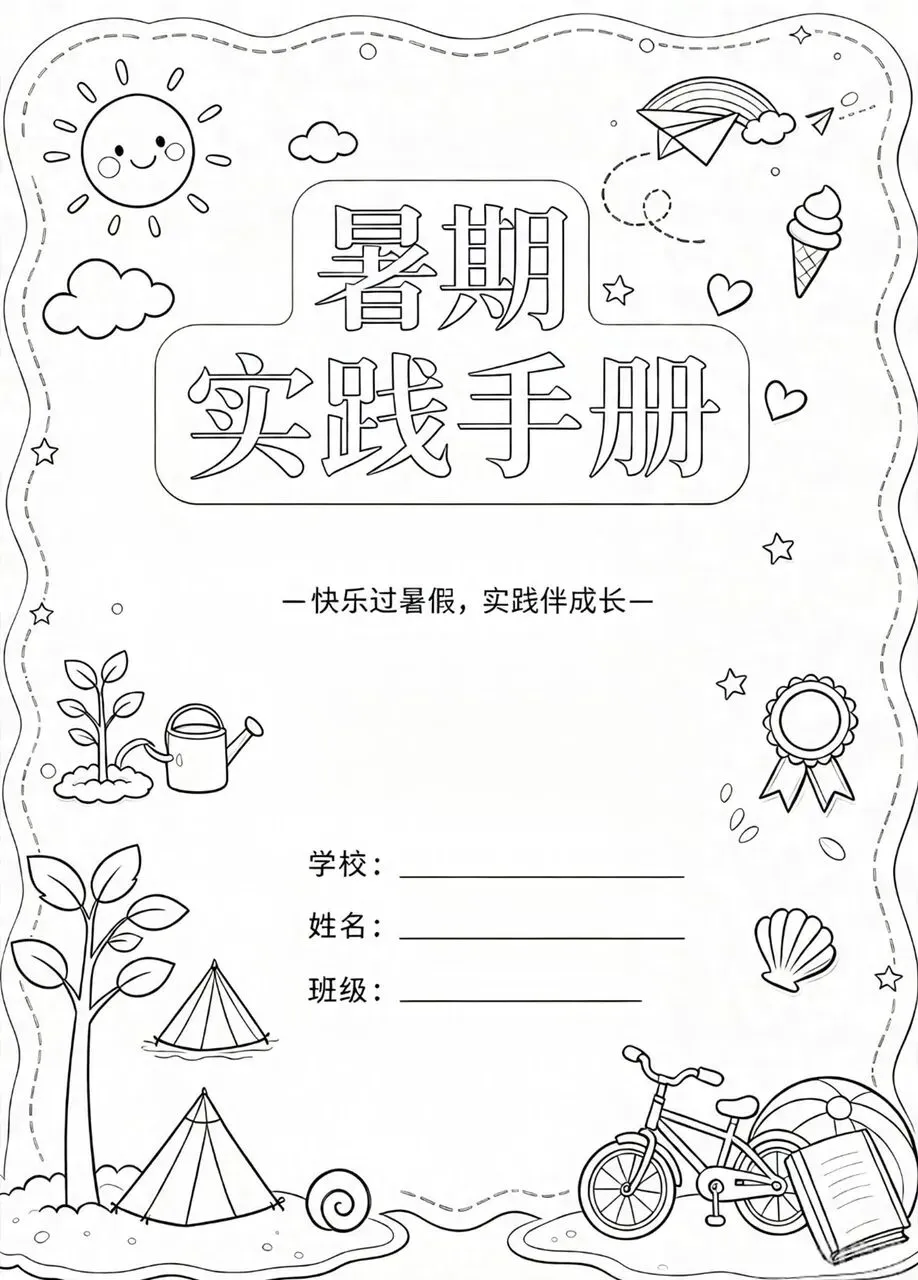 暑期
实践手册

—快乐过暑假，实践伴成长—

学校：____

姓名：____

班级：____